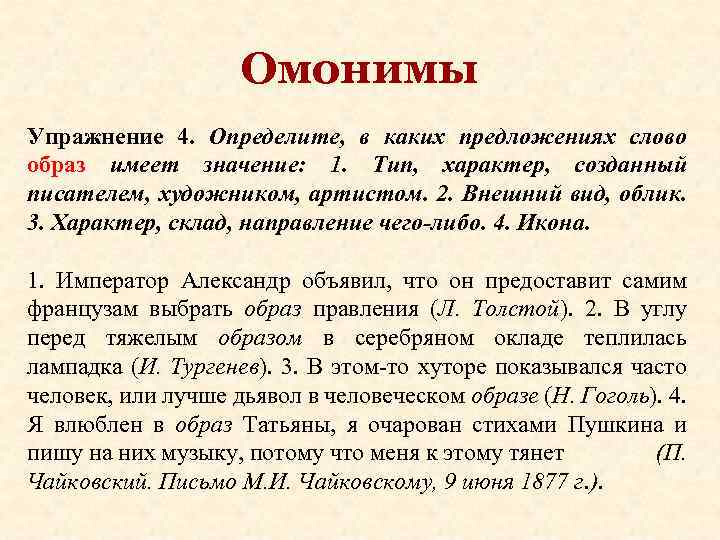 Омонимы

Упражнение 4. Определите, в каких предложениях слово образ имеет значение: 1. Тип, характер, созданный писателем, художником, артистом. 2. Внешний вид, облик. 3. Характер, склад, направление чего-либо. 4. Икона.

1. Император Александр объявил, что он предоставит самим французам выбрать образ правления (Л. Толстой). 2. В углу перед тяжелым образом в серебряном окладе теплилась лампадка (И. Тургенев). 3. В этом-то хуторе показывался часто человек, или лучше дьявол в человеческом образе (Н. Гоголь). 4. Я влюблен в образ Татьяны, я очарован стихами Пушкина и пишу на них музыку, потому что меня к этому тянет (П. Чайковский. Письмо М.И. Чайковскому, 9 июня 1877 г.).